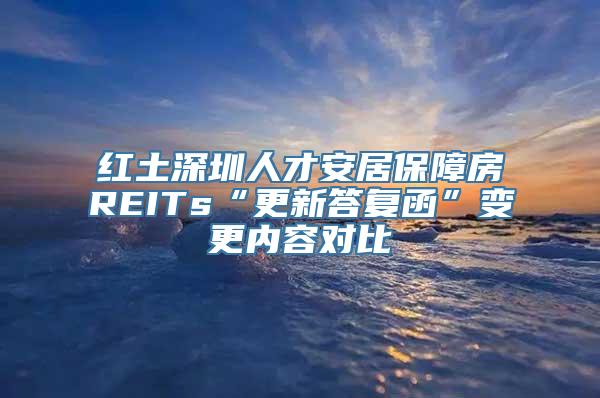 红土深圳人才安居保障房REITs“更新答复函”变更内容对比